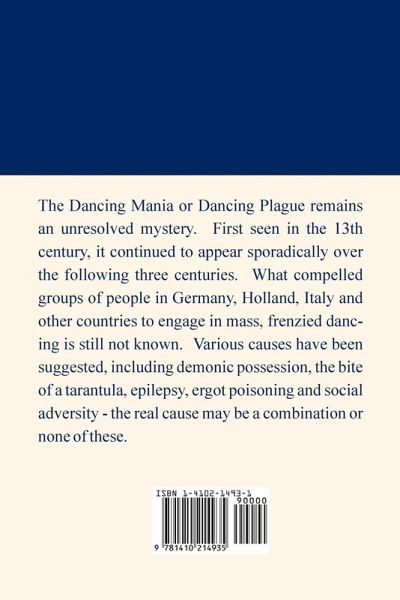 The Dancing Mania or Dancing Plague remains an unresolved mystery. First seen in the 13th century, it continued to appear sporadically over the following three centuries. What compelled groups of people in Germany, Holland, Italy and other countries to engage in mass, frenzied dancing is still not known. Various causes have been suggested, including demonic possession, the bite of a tarantula, epilepsy, ergot poisoning and social adversity - the real cause may be a combination or none of these.

ISBN 1-4102-1493-1
90000
9 781410 214935